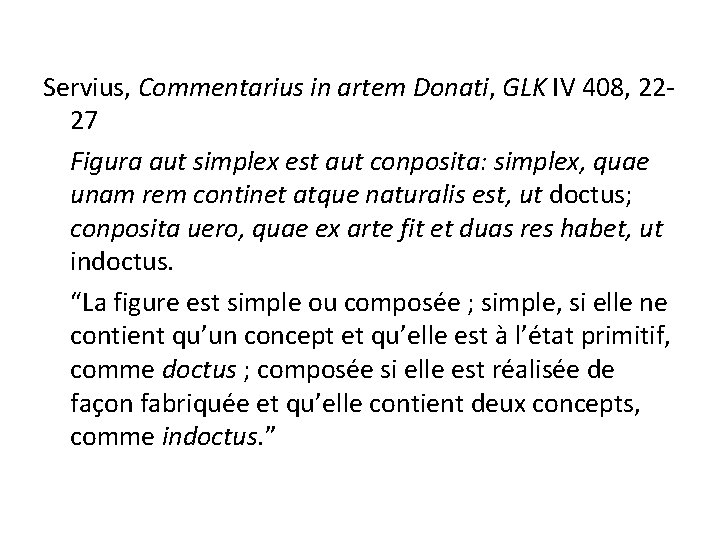 Servius, Commentarius in artem Donati, GLK IV 408, 22-27

Figura aut simplex est aut conposita: simplex, quae unam rem continet atque naturalis est, ut doctus; conposita uero, quae ex arte fit et duas res habet, ut indoctus.

“La figure est simple ou composée ; simple, si elle ne contient qu’un concept et qu’elle est à l’état primitif, comme doctus ; composée si elle est réalisée de façon fabriquée et qu’elle contient deux concepts, comme indoctus.”